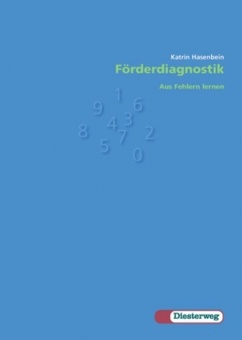 Katrin Hasenbein

Förderdiagnostik

Aus Fehlern lernen

1
9 6
4 3
8 7 2
5
0

Diesterweg